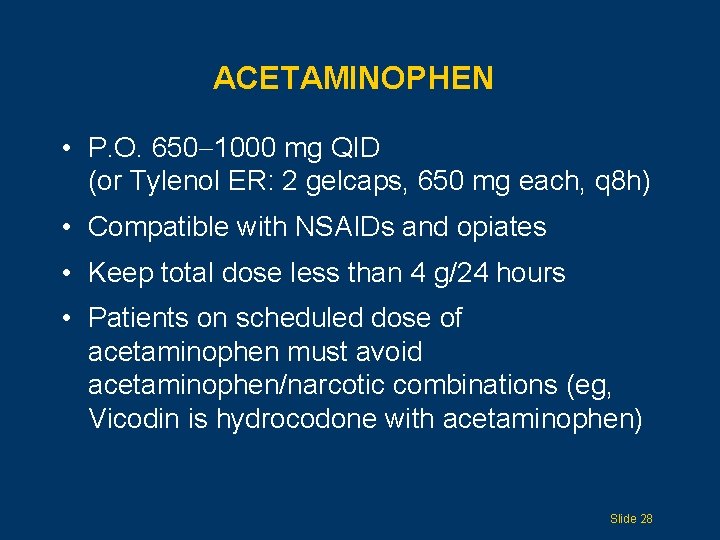 ACETAMINOPHEN

• P.O. 650–1000 mg QID (or Tylenol ER: 2 gelcaps, 650 mg each, q8h)

• Compatible with NSAIDs and opiates

• Keep total dose less than 4 g/24 hours

• Patients on scheduled dose of acetaminophen must avoid acetaminophen/narcotic combinations (eg, Vicodin is hydrocodone with acetaminophen)

Slide 28